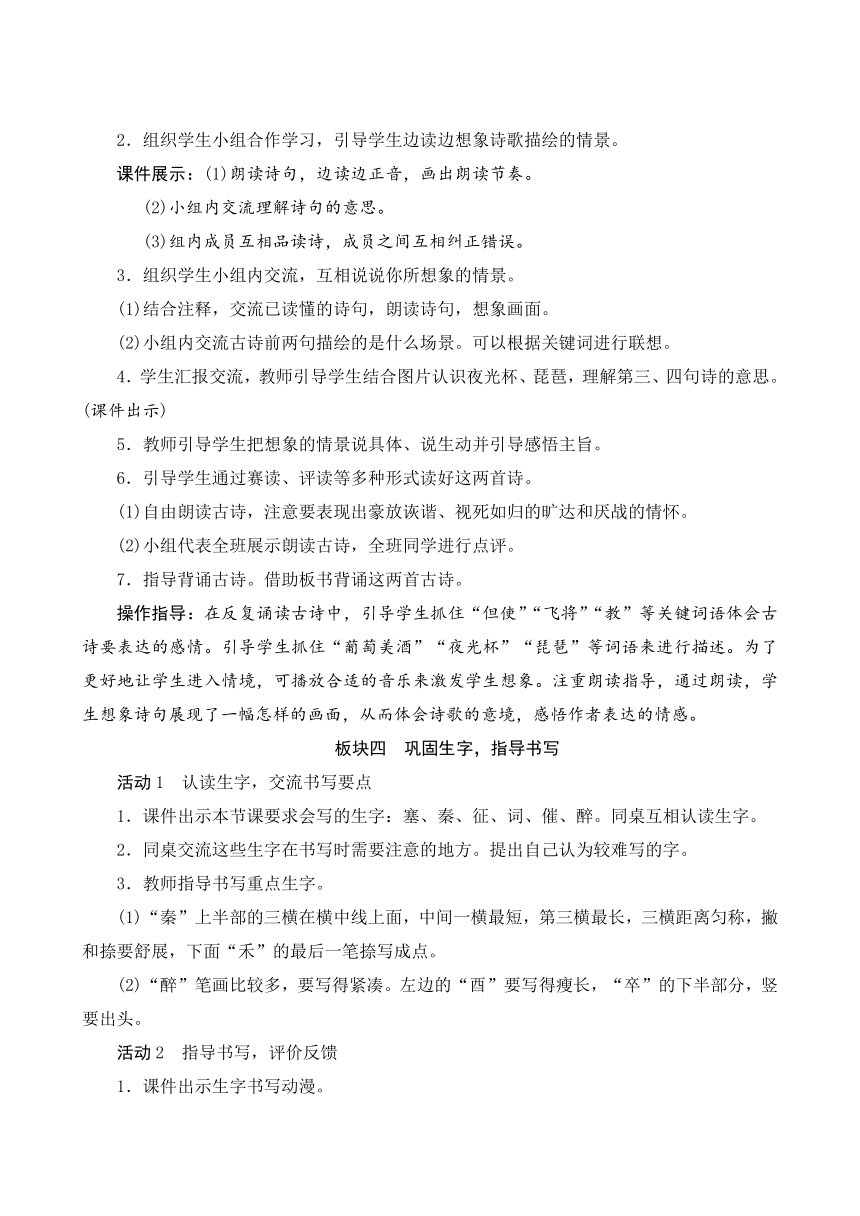 2．组织学生小组合作学习，引导学生边读边想象诗歌描绘的情景。

课件展示：(1)朗读诗句，边读边正音，画出朗读节奏。

(2)小组内交流理解诗句的意思。

(3)组内成员互相品读诗，成员之间互相纠正错误。

3．组织学生小组内交流，互相说说你所想象的情景。

(1)结合注释，交流已读懂的诗句，朗读诗句，想象画面。

(2)小组内交流古诗前两句描绘的是什么场景。可以根据关键词进行联想。

4．学生汇报交流，教师引导学生结合图片认识夜光杯、琵琶，理解第三、四句诗的意思。(课件出示)

5．教师引导学生把想象的情景说具体、说生动并引导感悟主旨。

6．引导学生通过赛读、评读等多种形式读好这两首诗。

(1)自由朗读古诗，注意要表现出豪放诙谐、视死如归的旷达和厌战的情怀。

(2)小组代表全班展示朗读古诗，全班同学进行点评。

7．指导背诵古诗。借助板书背诵这两首古诗。

操作指导：在反复诵读古诗中，引导学生抓住“但使”“飞将”“教”等关键词语体会古诗要表达的感情。引导学生抓住“葡萄美酒”“夜光杯”“琵琶”等词语来进行描述。为了更好地让学生进入情境，可播放合适的音乐来激发学生想象。注重朗读指导，通过朗读，学生想象诗句展现了一幅怎样的画面，从而体会诗歌的意境，感悟作者表达的情感。

板块四　巩固生字，指导书写

活动1　认读生字，交流书写要点

1．课件出示本节课要求会写的生字：塞、秦、征、词、催、醉。同桌互相认读生字。

2．同桌交流这些生字在书写时需要注意的地方。提出自己认为较难写的字。

3．教师指导书写重点生字。

(1)“秦”上半部的三横在横中线上面，中间一横最短，第三横最长，三横距离匀称，撇和捺要舒展，下面“禾”的最后一笔捺写成点。

(2)“醉”笔画比较多，要写得紧凑。左边的“酉”要写得瘦长，“卒”的下半部分，竖要出头。

活动2　指导书写，评价反馈

1．课件出示生字书写动漫。